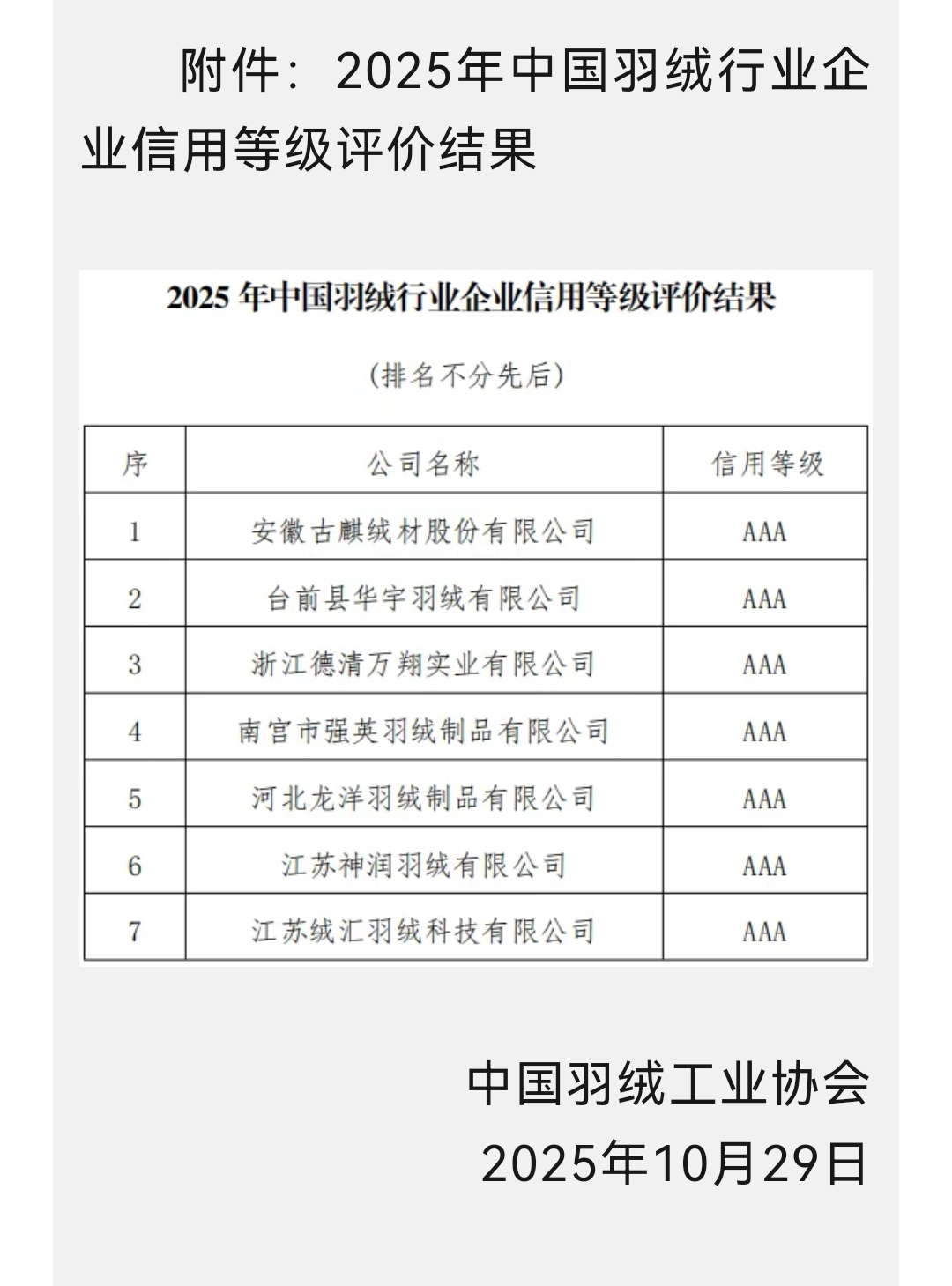 附件：2025年中国羽绒行业企业信用等级评价结果

2025 年中国羽绒行业企业信用等级评价结果

（排名不分先后）

| 序 | 公司名称 | 信用等级 |
|---|---|---|
| 1 | 安徽古麒绒材股份有限公司 | AAA |
| 2 | 台前县华宇羽绒有限公司 | AAA |
| 3 | 浙江德清万翔实业有限公司 | AAA |
| 4 | 南宫市强英羽绒制品有限公司 | AAA |
| 5 | 河北龙洋羽绒制品有限公司 | AAA |
| 6 | 江苏神润羽绒有限公司 | AAA |
| 7 | 江苏绒汇羽绒科技有限公司 | AAA |

中国羽绒工业协会
2025年10月29日